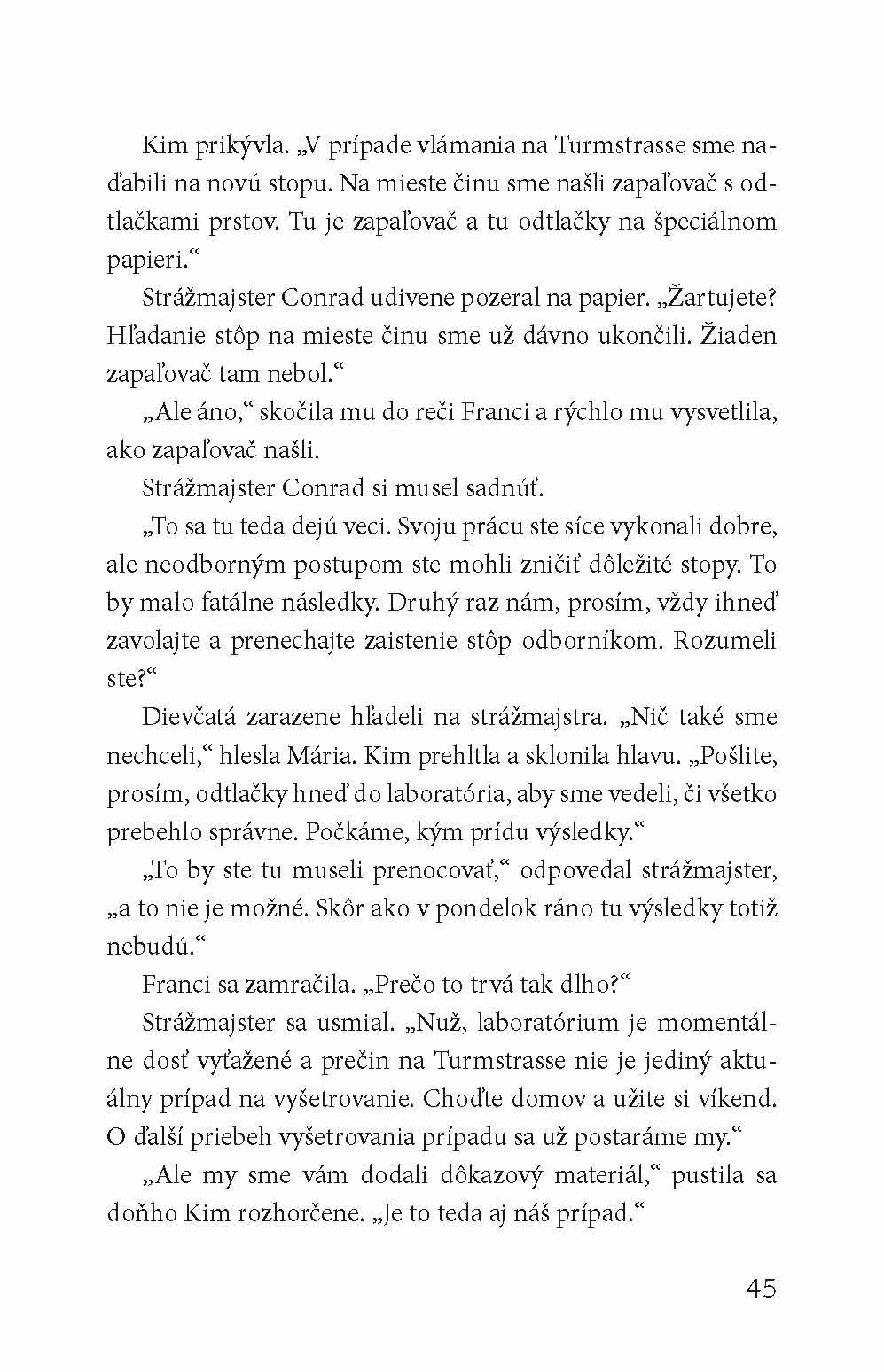 Kim prikývla. „V prípade vlámania na Turmstrasse sme naďabili na novú stopu. Na mieste činu sme našli zapaľovač s odtlačkami prstov. Tu je zapaľovač a tu odtlačky na špeciálnom papieri.“

Strážmajster Conrad udivene pozeral na papier. „Žartujete? Hľadanie stôp na mieste činu sme už dávno ukončili. Žiaden zapaľovač tam nebol.“

„Ale áno,“ skočila mu do reči Franci a rýchlo mu vysvetlila, ako zapaľovač našli.

Strážmajster Conrad si musel sadnúť.

„To sa tu teda dejú veci. Svoju prácu ste síce vykonali dobre, ale neodborným postupom ste mohli zničiť dôležité stopy. To by malo fatálne následky. Druhý raz nám, prosím, vždy ihneď zavolajte a prenechajte zaistenie stôp odborníkom. Rozumeli ste?“

Dievčatá zarazene hľadeli na strážmajstra. „Nič také sme nechceli,“ hlesla Mária. Kim prehltla a sklonila hlavu. „Pošlite, prosím, odtlačky hneď do laboratória, aby sme vedeli, či všetko prebehlo správne. Počkáme, kým prídu výsledky.“

„To by ste tu museli prenocovať,“ odpovedal strážmajster, „a to nie je možné. Skôr ako v pondelok ráno tu výsledky totiž nebudú.“

Franci sa zamračila. „Prečo to trvá tak dlho?“

Strážmajster sa usmial. „Nuž, laboratórium je momentálne dosť vyťažené a prečin na Turmstrasse nie je jediný aktuálny prípad na vyšetrovanie. Choďte domov a užite si víkend. O ďalší priebeh vyšetrovania prípadu sa už postaráme my.“

„Ale my sme vám dodali dôkazový materiál,“ pustila sa doňho Kim rozhorčene. „Je to teda aj náš prípad.“

45